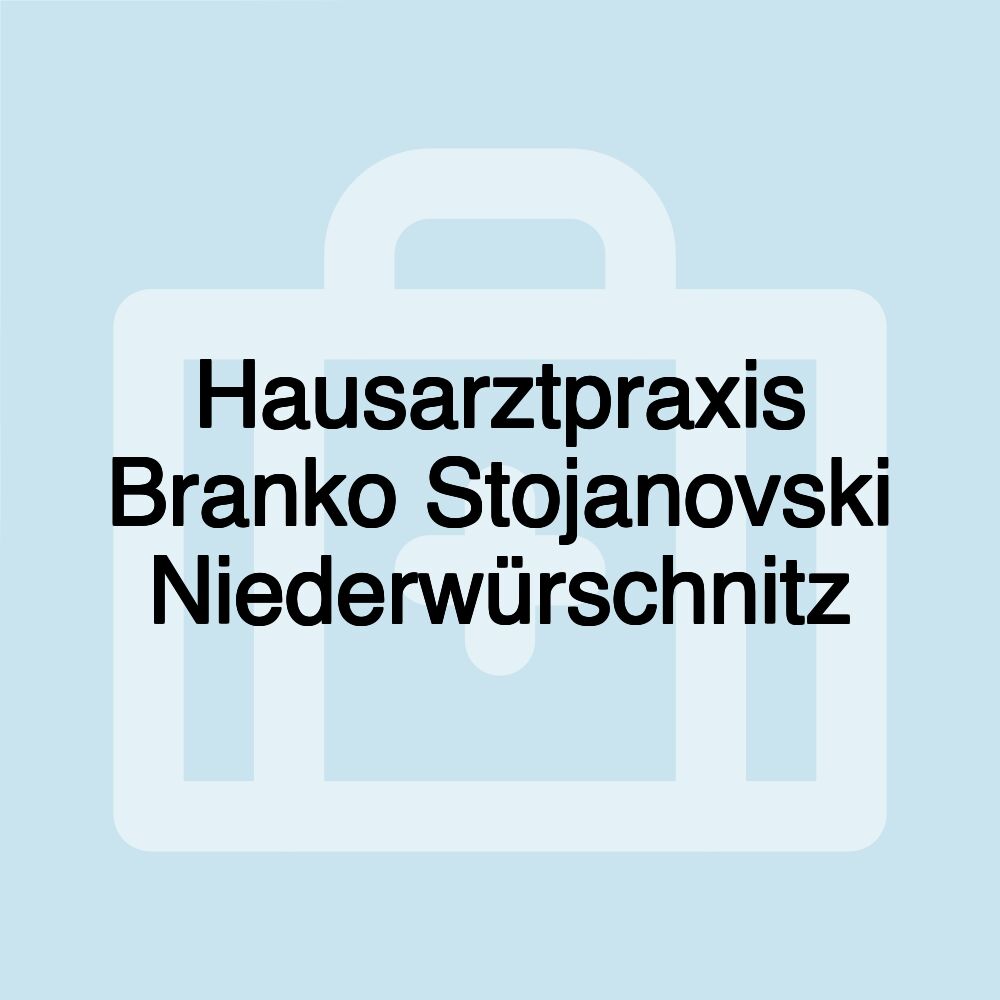 Hausarztpraxis Branko Stojanovski Niederwürschnitz